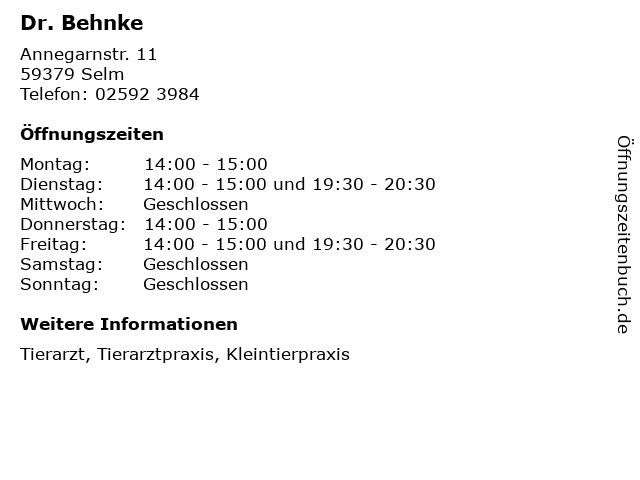 Dr. Behnke

Annegarnstr. 11
59379 Selm
Telefon: 02592 3984

Öffnungszeiten

Montag: 14:00 - 15:00
Dienstag: 14:00 - 15:00 und 19:30 - 20:30
Mittwoch: Geschlossen
Donnerstag: 14:00 - 15:00
Freitag: 14:00 - 15:00 und 19:30 - 20:30
Samstag: Geschlossen
Sonntag: Geschlossen

Weitere Informationen

Tierarzt, Tierarztpraxis, Kleintierpraxis

Öffnungszeitenbuch.de